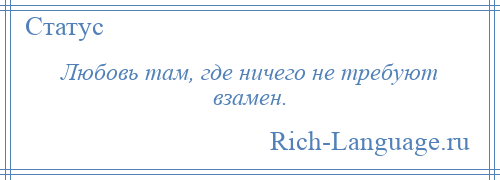 Статус

Любовь там, где ничего не требуют взамен.

Rich-Language.ru